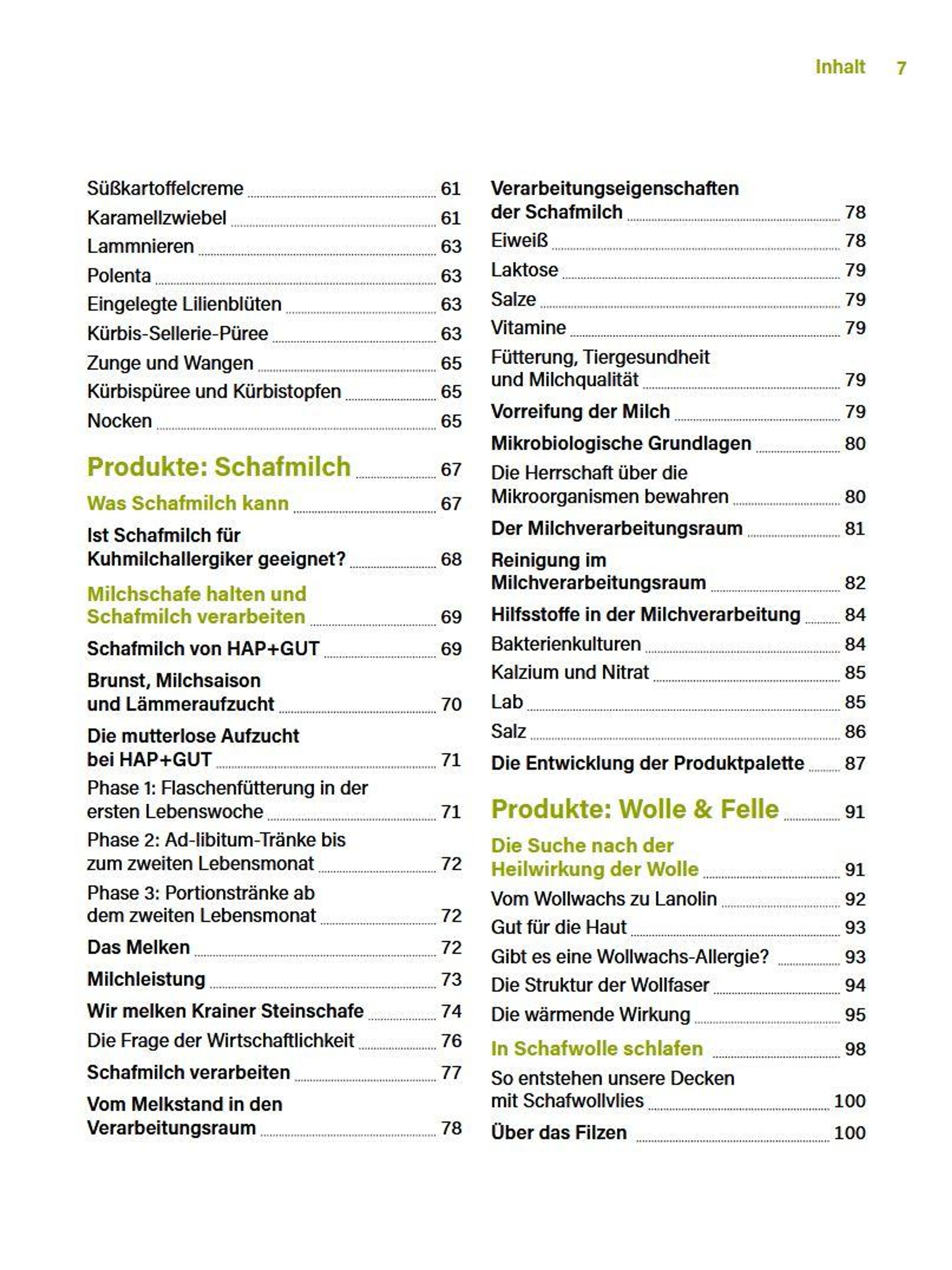 Inhalt 7

Süßkartoffelcreme 61
Karamellzwiebel 61
Lammnieren 63
Polenta 63
Eingelegte Lilienblüten 63
Kürbis-Sellerie-Püree 63
Zunge und Wangen 65
Kürbispüree und Kürbistopfen 65
Nocken 65

Produkte: Schafmilch 67
Was Schafmilch kann 67
Ist Schafmilch für Kuhmilchallergiker geeignet? 68
Milchschafe halten und Schafmilch verarbeiten 69
Schafmilch von HAP+GUT 69
Brunst, Milchsaison und Lämmeraufzucht 70
Die mutterlose Aufzucht bei HAP+GUT 71
Phase 1: Flaschenfütterung in der ersten Lebenswoche 71
Phase 2: Ad-libitum-Tränke bis zum zweiten Lebensmonat 72
Phase 3: Portionstränke ab dem zweiten Lebensmonat 72
Das Melken 72
Milchleistung 73
Wir melken Krainer Steinschafe 74
Die Frage der Wirtschaftlichkeit 76
Schafmilch verarbeiten 77
Vom Melkstand in den Verarbeitungsraum 78

Verarbeitungseigenschaften der Schafmilch 78
Eiweiß 78
Laktose 79
Salze 79
Vitamine 79
Fütterung, Tiergesundheit und Milchqualität 79
Vorreifung der Milch 79
Mikrobiologische Grundlagen 80
Die Herrschaft über die Mikroorganismen bewahren 80
Der Milchverarbeitungsraum 81
Reinigung im Milchverarbeitungsraum 82
Hilfsstoffe in der Milchverarbeitung 84
Bakterienkulturen 84
Kalzium und Nitrat 85
Lab 85
Salz 86
Die Entwicklung der Produktpalette 87

Produkte: Wolle & Felle 91
Die Suche nach der Heilwirkung der Wolle 91
Vom Wollwachs zu Lanolin 92
Gut für die Haut 93
Gibt es eine Wollwachs-Allergie? 93
Die Struktur der Wollfaser 94
Die wärmende Wirkung 95
In Schafwolle schlafen 98
So entstehen unsere Decken mit Schafwollvlies 100
Über das Filzen 100